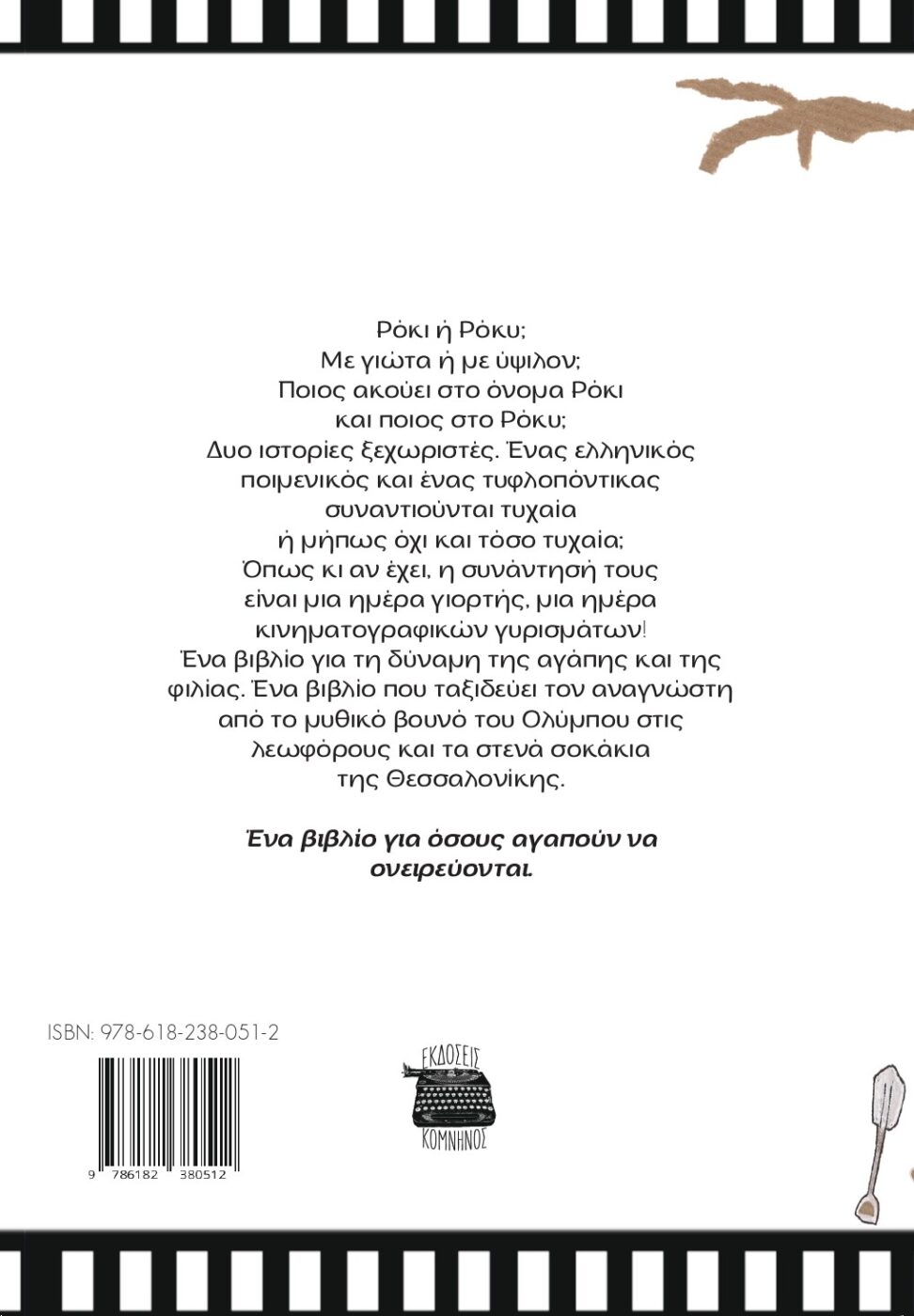 Ρόκι ή Ρόκυ;
Με γιώτα ή με ύψιλον;
Ποιος ακούει στο όνομα Ρόκι
και ποιος στο Ρόκυ;
Δυο ιστορίες ξεχωριστές. Ένας ελληνικός
ποιμενικός και ένας τυφλοπόντικας
συναντιούνται τυχαία
ή μήπως όχι και τόσο τυχαία;
Όπως κι αν έχει, η συνάντησή τους
είναι μια ημέρα γιορτής, μια ημέρα
κινηματογραφικών γυρισμάτων!
Ένα βιβλίο για τη δύναμη της αγάπης και της
φιλίας. Ένα βιβλίο που ταξιδεύει τον αναγνώστη
από το μυθικό βουνό του Ολύμπου στις
λεωφόρους και τα στενά σοκάκια
της Θεσσαλονίκης.

Ένα βιβλίο για όσους αγαπούν να
ονειρεύονται.

ISBN: 978-618-238-051-2

9 786182 380512

ΕΚΔΟΣΕΙΣ
ΚΟΜΝΗΝΟΣ